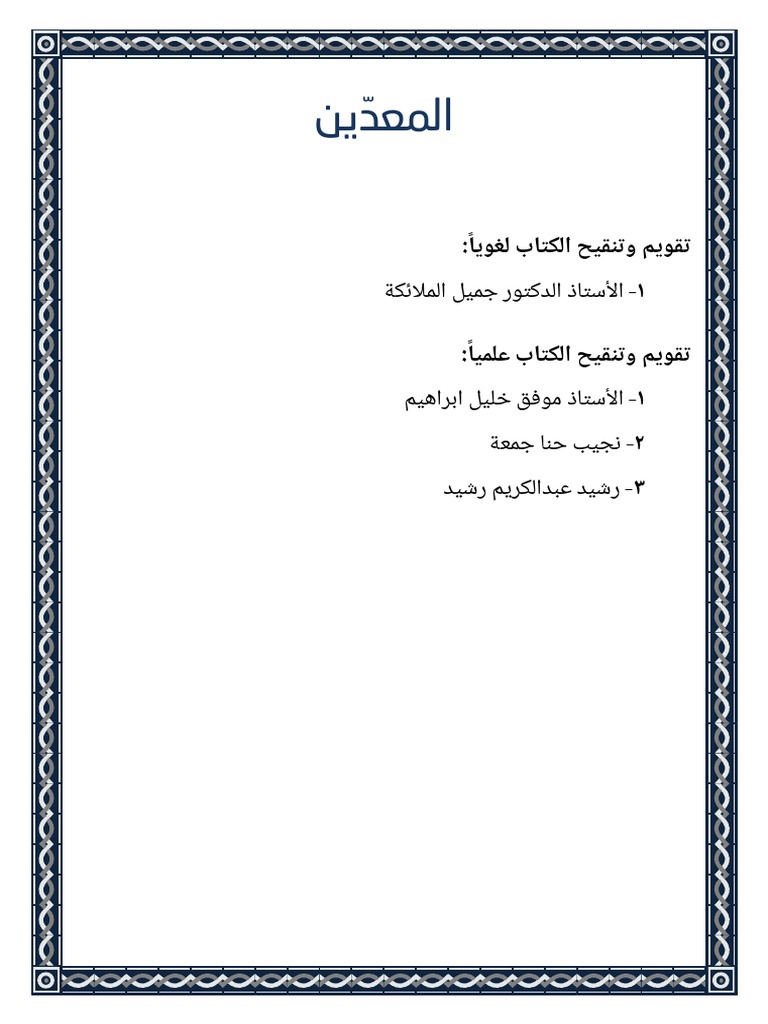 المعدّين

تقويم وتنقيح الكتاب لغوياً:

١- الأستاذ الدكتور جميل الملائكة

تقويم وتنقيح الكتاب علمياً:

١- الأستاذ موفق خليل ابراهيم

٢- نجيب حنا جمعة

٣- رشيد عبدالكريم رشيد